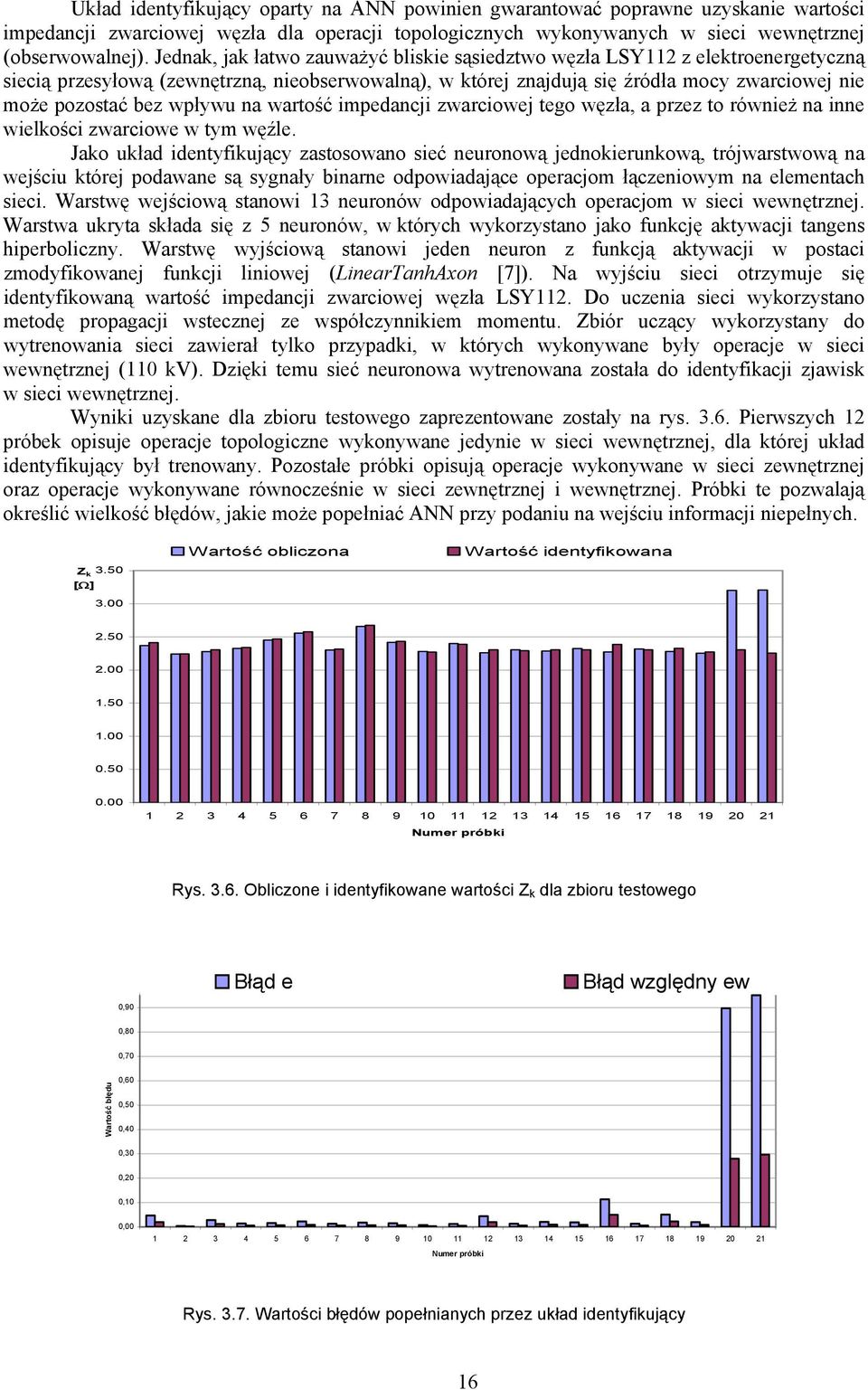 Układ identyfikujący oparty na ANN powinien gwarantować poprawne uzyskanie wartości impedancji zwarciowej węzła dla operacji topologicznych wykonywanych w sieci wewnętrznej (obserwowalnej). Jednak, jak łatwo zauważyć bliskie sąsiedztwo węzła LSY112 z elektroenergetyczną siecią przesyłową (zewnętrzną, nieobserwowalną), w której znajdują się źródła mocy zwarciowej nie może pozostać bez wpływu na wartość impedancji zwarciowej tego węzła, a przez to również na inne wielkości zwarciowe w tym węźle.

Jako układ identyfikujący zastosowano sieć neuronową jednokierunkową, trójwarstwową na wejściu której podawane są sygnały binarne odpowiadające operacjom łączeniowym na elementach sieci. Warstwę wejściową stanowi 13 neuronów odpowiadających operacjom w sieci wewnętrznej. Warstwa ukryta składa się z 5 neuronów, w których wykorzystano jako funkcję aktywacji tangens hiperboliczny. Warstwę wyjściową stanowi jeden neuron z funkcją aktywacji w postaci zmodyfikowanej funkcji liniowej (LinearTanhAxon [7]). Na wyjściu sieci otrzymuje się identyfikowaną wartość impedancji zwarciowej węzła LSY112. Do uczenia sieci wykorzystano metodę propagacji wstecznej ze współczynnikiem momentu. Zbiór uczący wykorzystany do wytrenowania sieci zawierał tylko przypadki, w których wykonywane były operacje w sieci wewnętrznej (110 kV). Dzięki temu sieć neuronowa wytrenowana została do identyfikacji zjawisk w sieci wewnętrznej.

Wyniki uzyskane dla zbioru testowego zaprezentowane zostały na rys. 3.6. Pierwszych 12 próbek opisuje operacje topologiczne wykonywane jedynie w sieci wewnętrznej, dla której układ identyfikujący był trenowany. Pozostałe próbki opisują operacje wykonywane w sieci zewnętrznej oraz operacje wykonywane równocześnie w sieci zewnętrznej i wewnętrznej. Próbki te pozwalają określić wielkość błędów, jakie może popełniać ANN przy podaniu na wejściu informacji niepełnych.

Wartość obliczona
Wartość identyfikowana

$Z_k$ [Ω]
3.50
3.00
2.50
2.00
1.50
1.00
0.50
0.00
1 2 3 4 5 6 7 8 9 10 11 12 13 14 15 16 17 18 19 20 21
Numer próbki

Rys. 3.6. Obliczone i identyfikowane wartości $Z_k$ dla zbioru testowego

Błąd e
Błąd względny ew

Wartość błędu
0,90
0,80
0,70
0,60
0,50
0,40
0,30
0,20
0,10
0,00
1 2 3 4 5 6 7 8 9 10 11 12 13 14 15 16 17 18 19 20 21
Numer próbki

Rys. 3.7. Wartości błędów popełnianych przez układ identyfikujący

16